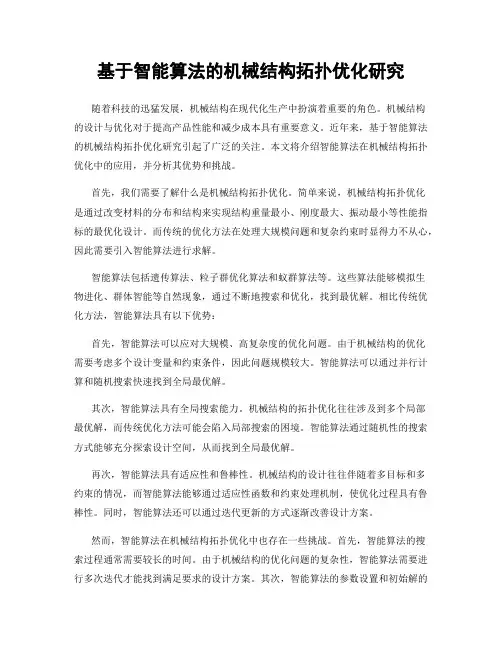 基于智能算法的机械结构拓扑优化研究

随着科技的迅猛发展，机械结构在现代化生产中扮演着重要的角色。机械结构的设计与优化对于提高产品性能和减少成本具有重要意义。近年来，基于智能算法的机械结构拓扑优化研究引起了广泛的关注。本文将介绍智能算法在机械结构拓扑优化中的应用，并分析其优势和挑战。

首先，我们需要了解什么是机械结构拓扑优化。简单来说，机械结构拓扑优化是通过改变材料的分布和结构来实现结构重量最小、刚度最大、振动最小等性能指标的最优化设计。而传统的优化方法在处理大规模问题和复杂约束时显得力不从心，因此需要引入智能算法进行求解。

智能算法包括遗传算法、粒子群优化算法和蚁群算法等。这些算法能够模拟生物进化、群体智能等自然现象，通过不断地搜索和优化，找到最优解。相比传统优化方法，智能算法具有以下优势：

首先，智能算法可以应对大规模、高复杂度的优化问题。由于机械结构的优化需要考虑多个设计变量和约束条件，因此问题规模较大。智能算法可以通过并行计算和随机搜索快速找到全局最优解。

其次，智能算法具有全局搜索能力。机械结构的拓扑优化往往涉及到多个局部最优解，而传统优化方法可能会陷入局部搜索的困境。智能算法通过随机性的搜索方式能够充分探索设计空间，从而找到全局最优解。

再次，智能算法具有适应性和鲁棒性。机械结构的设计往往伴随着多目标和多约束的情况，而智能算法能够通过适应性函数和约束处理机制，使优化过程具有鲁棒性。同时，智能算法还可以通过迭代更新的方式逐渐改善设计方案。

然而，智能算法在机械结构拓扑优化中也存在一些挑战。首先，智能算法的搜索过程通常需要较长的时间。由于机械结构的优化问题的复杂性，智能算法需要进行多次迭代才能找到满足要求的设计方案。其次，智能算法的参数设置和初始解的